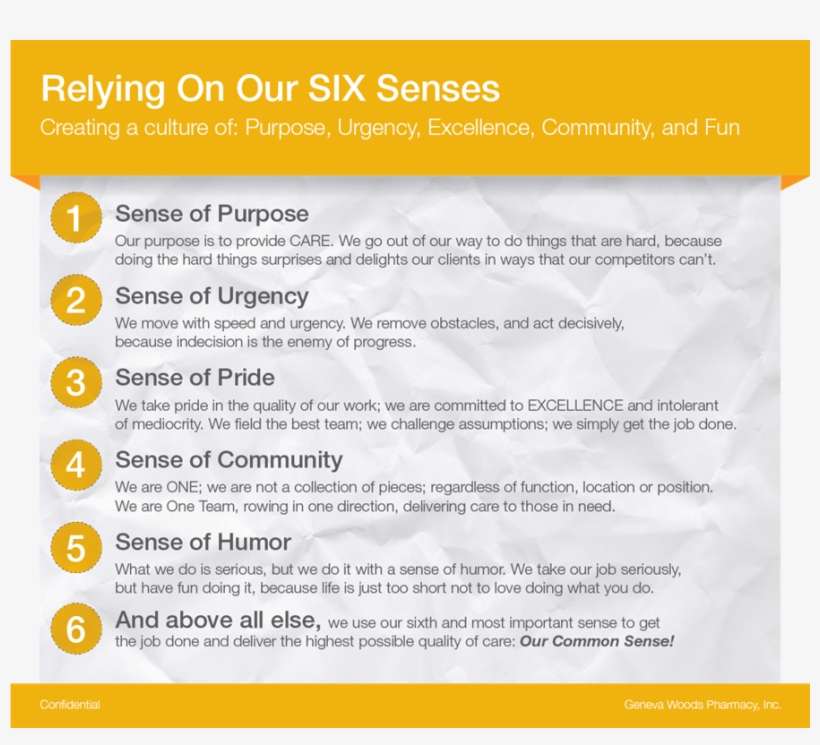 Relying On Our SIX Senses
Creating a culture of: Purpose, Urgency, Excellence, Community, and Fun

1 Sense of Purpose
Our purpose is to provide CARE. We go out of our way to do things that are hard, because doing the hard things surprises and delights our clients in ways that our competitors can't.

2 Sense of Urgency
We move with speed and urgency. We remove obstacles, and act decisively, because indecision is the enemy of progress.

3 Sense of Pride
We take pride in the quality of our work; we are committed to EXCELLENCE and intolerant of mediocrity. We field the best team; we challenge assumptions; we simply get the job done.

4 Sense of Community
We are ONE; we are not a collection of pieces; regardless of function, location or position. We are One Team, rowing in one direction, delivering care to those in need.

5 Sense of Humor
What we do is serious, but we do it with a sense of humor. We take our job seriously, but have fun doing it, because life is just too short not to love doing what you do.

6 And above all else, we use our sixth and most important sense to get the job done and deliver the highest possible quality of care: Our Common Sense!

Confidential
Geneva Woods Pharmacy, Inc.